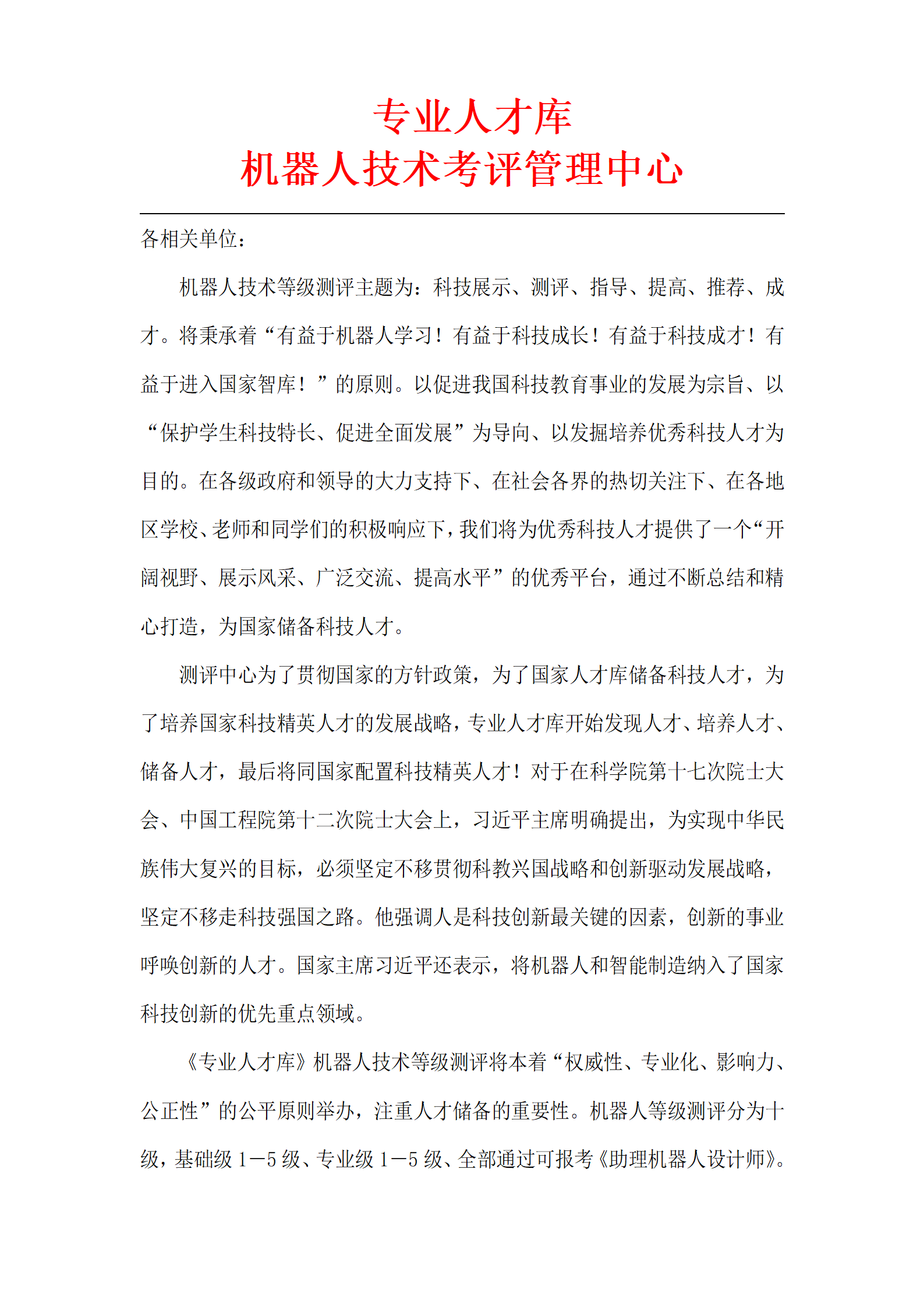 专业人才库
机器人技术考评管理中心

各相关单位：

机器人技术等级测评主题为：科技展示、测评、指导、提高、推荐、成才。将秉承着“有益于机器人学习！有益于科技成长！有益于科技成才！有益于进入国家智库！”的原则。以促进我国科技教育事业的发展为宗旨、以“保护学生科技特长、促进全面发展”为导向、以发掘培养优秀科技人才为目的。在各级政府和领导的大力支持下、在社会各界的热切关注下、在各地区学校、老师和同学们的积极响应下，我们将为优秀科技人才提供了一个“开阔视野、展示风采、广泛交流、提高水平”的优秀平台，通过不断总结和精心打造，为国家储备科技人才。

测评中心为了贯彻国家的方针政策，为了国家人才库储备科技人才，为了培养国家科技精英人才的发展战略，专业人才库开始发现人才、培养人才、储备人才，最后将同国家配置科技精英人才！对于在科学院第十七次院士大会、中国工程院第十二次院士大会上，习近平主席明确提出，为实现中华民族伟大复兴的目标，必须坚定不移贯彻科教兴国战略和创新驱动发展战略，坚定不移走科技强国之路。他强调人是科技创新最关键的因素，创新的事业呼唤创新的人才。国家主席习近平还表示，将机器人和智能制造纳入了国家科技创新的优先重点领域。

《专业人才库》机器人技术等级测评将本着“权威性、专业化、影响力、公正性”的公平原则举办，注重人才储备的重要性。机器人等级测评分为十级，基础级1—5级、专业级1—5级、全部通过可报考《助理机器人设计师》。